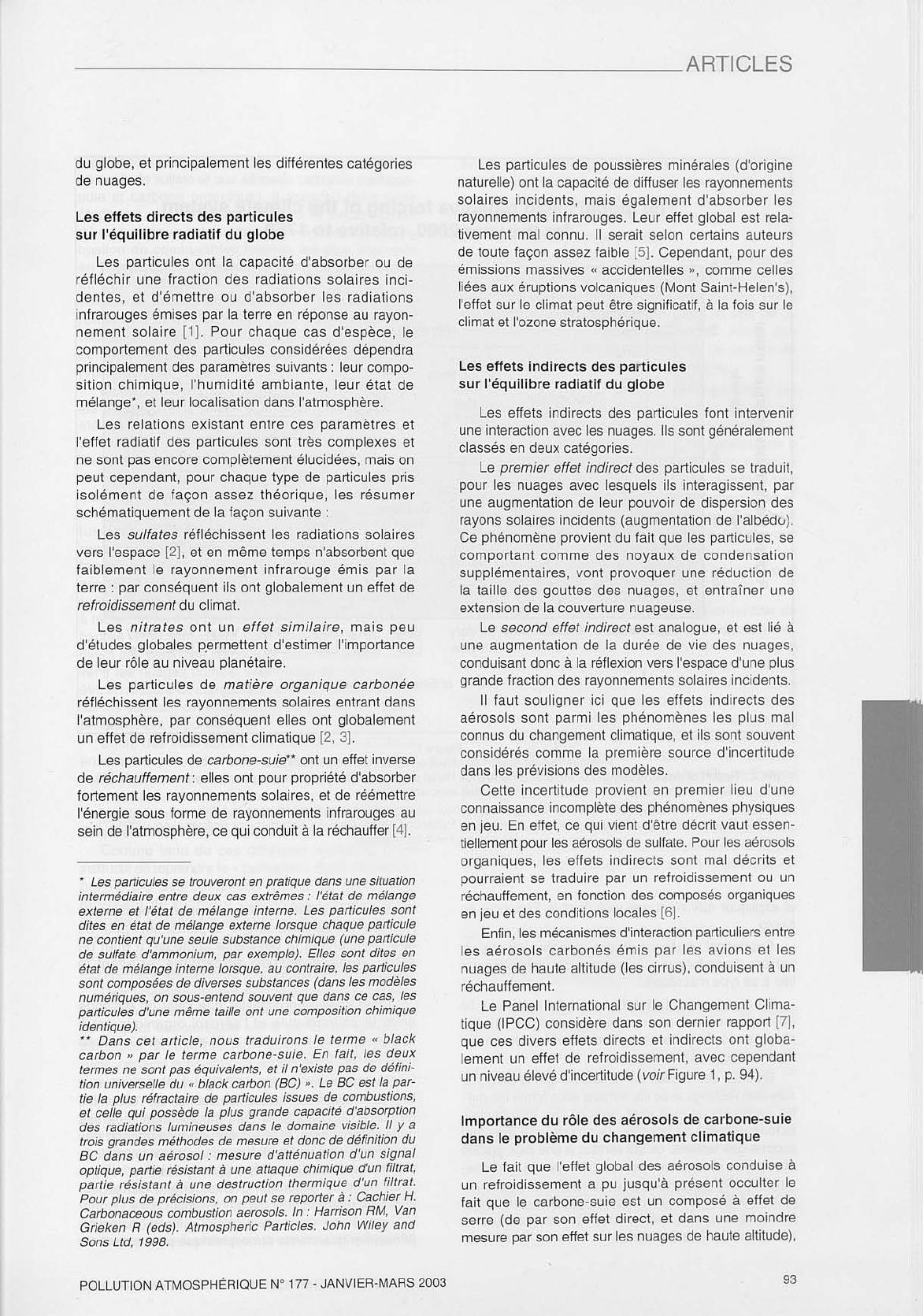 ARTICLES

du globe, et principalement les différentes catégories de nuages.

Les effets directs des particules sur l'équilibre radiatif du globe

Les particules ont la capacité d'absorber ou de réfléchir une fraction des radiations solaires incidentes, et d'émettre ou d'absorber les radiations infrarouges émises par la terre en réponse au rayonnement solaire [1]. Pour chaque cas d'espèce, le comportement des particules considérées dépendra principalement des paramètres suivants : leur composition chimique, l'humidité ambiante, leur état de mélange*, et leur localisation dans l'atmosphère.

Les relations existant entre ces paramètres et l'effet radiatif des particules sont très complexes et ne sont pas encore complètement élucidées, mais on peut cependant, pour chaque type de particules pris isolément de façon assez théorique, les résumer schématiquement de la façon suivante :

Les sulfates réfléchissent les radiations solaires vers l'espace [2], et en même temps n'absorbent que faiblement le rayonnement infrarouge émis par la terre : par conséquent ils ont globalement un effet de refroidissement du climat.

Les nitrates ont un effet similaire, mais peu d'études globales permettent d'estimer l'importance de leur rôle au niveau planétaire.

Les particules de matière organique carbonée réfléchissent les rayonnements solaires entrant dans l'atmosphère, par conséquent elles ont globalement un effet de refroidissement climatique [2, 3].

Les particules de carbone-suie** ont un effet inverse de réchauffement : elles ont pour propriété d'absorber fortement les rayonnements solaires, et de réémettre l'énergie sous forme de rayonnements infrarouges au sein de l'atmosphère, ce qui conduit à la réchauffer [4].

* Les particules se trouveront en pratique dans une situation intermédiaire entre deux cas extrêmes : l'état de mélange externe et l'état de mélange interne. Les particules sont dites en état de mélange externe lorsque chaque particule ne contient qu'une seule substance chimique (une particule de sulfate d'ammonium, par exemple). Elles sont dites en état de mélange interne lorsque, au contraire, les particules sont composées de diverses substances (dans les modèles numériques, on sous-entend souvent que dans ce cas, les particules d'une même taille ont une composition chimique identique).
** Dans cet article, nous traduirons le terme « black carbon » par le terme carbone-suie. En fait, les deux termes ne sont pas équivalents, et il n'existe pas de définition universelle du « black carbon (BC) ». Le BC est la partie la plus réfractaire de particules issues de combustions, et celle qui possède la plus grande capacité d'absorption des radiations lumineuses dans le domaine visible. Il y a trois grandes méthodes de mesure et donc de définition du BC dans un aérosol : mesure d'atténuation d'un signal optique, partie résistant à une attaque chimique d'un filtrat, partie résistant à une destruction thermique d'un filtrat. Pour plus de précisions, on peut se reporter à : Cachier H. Carbonaceous combustion aerosols. In : Harrison RM, Van Grieken R (eds). Atmospheric Particles. John Wiley and Sons Ltd, 1998.

Les particules de poussières minérales (d'origine naturelle) ont la capacité de diffuser les rayonnements solaires incidents, mais également d'absorber les rayonnements infrarouges. Leur effet global est relativement mal connu. Il serait selon certains auteurs de toute façon assez faible [5]. Cependant, pour des émissions massives « accidentelles », comme celles liées aux éruptions volcaniques (Mont Saint-Helen's), l'effet sur le climat peut être significatif, à la fois sur le climat et l'ozone stratosphérique.

Les effets indirects des particules sur l'équilibre radiatif du globe

Les effets indirects des particules font intervenir une interaction avec les nuages. Ils sont généralement classés en deux catégories.

Le premier effet indirect des particules se traduit, pour les nuages avec lesquels ils interagissent, par une augmentation de leur pouvoir de dispersion des rayons solaires incidents (augmentation de l'albédo). Ce phénomène provient du fait que les particules, se comportant comme des noyaux de condensation supplémentaires, vont provoquer une réduction de la taille des gouttes des nuages, et entraîner une extension de la couverture nuageuse.

Le second effet indirect est analogue, et est lié à une augmentation de la durée de vie des nuages, conduisant donc à la réflexion vers l'espace d'une plus grande fraction des rayonnements solaires incidents.

Il faut souligner ici que les effets indirects des aérosols sont parmi les phénomènes les plus mal connus du changement climatique, et ils sont souvent considérés comme la première source d'incertitude dans les prévisions des modèles.

Cette incertitude provient en premier lieu d'une connaissance incomplète des phénomènes physiques en jeu. En effet, ce qui vient d'être décrit vaut essentiellement pour les aérosols de sulfate. Pour les aérosols organiques, les effets indirects sont mal décrits et pourraient se traduire par un refroidissement ou un réchauffement, en fonction des composés organiques en jeu et des conditions locales [6].

Enfin, les mécanismes d'interaction particuliers entre les aérosols carbonés émis par les avions et les nuages de haute altitude (les cirrus), conduisent à un réchauffement.

Le Panel International sur le Changement Climatique (IPCC) considère dans son dernier rapport [7], que ces divers effets directs et indirects ont globalement un effet de refroidissement, avec cependant un niveau élevé d'incertitude (voir Figure 1, p. 94).

Importance du rôle des aérosols de carbone-suie dans le problème du changement climatique

Le fait que l'effet global des aérosols conduise à un refroidissement a pu jusqu'à présent occulter le fait que le carbone-suie est un composé à effet de serre (de par son effet direct, et dans une moindre mesure par son effet sur les nuages de haute altitude),

POLLUTION ATMOSPHÉRIQUE N° 177 - JANVIER-MARS 2003

93